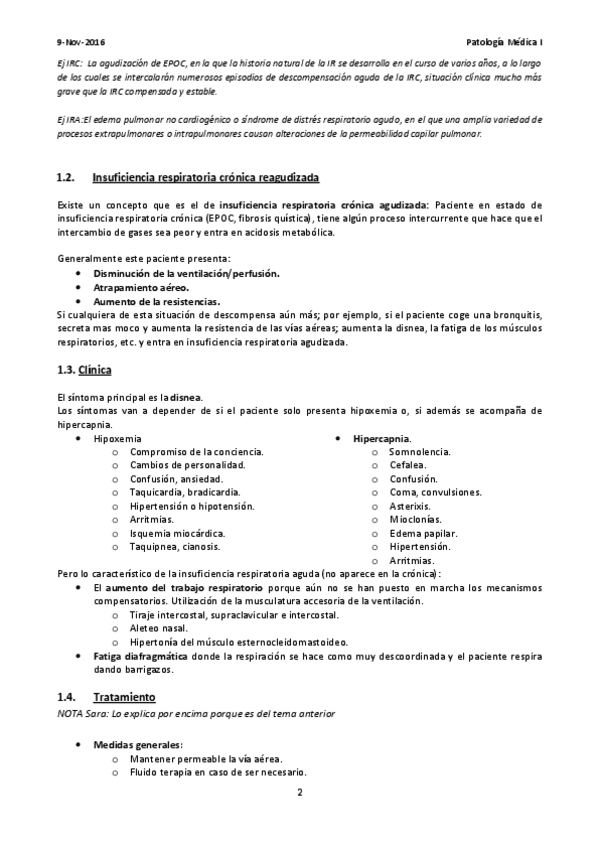 9-Nov-2016

Patología Médica I

Ej IRC: La agudización de EPOC, en la que la historia natural de la IR se desarrolla en el curso de varios años, a lo largo de los cuales se intercalarán numerosos episodios de descompensación aguda de la IRC, situación clínica mucho más grave que la IRC compensada y estable.

Ej IRA:El edema pulmonar no cardiogénico o síndrome de distrés respiratorio agudo, en el que una amplia variedad de procesos extrapulmonares o intrapulmonares causan alteraciones de la permeabilidad capilar pulmonar.

1.2. Insuficiencia respiratoria crónica reagudizada

Existe un concepto que es el de insuficiencia respiratoria crónica agudizada: Paciente en estado de insuficiencia respiratoria crónica (EPOC, fibrosis quística), tiene algún proceso intercurrente que hace que el intercambio de gases sea peor y entra en acidosis metabólica.

Generalmente este paciente presenta:
• Disminución de la ventilación/perfusión.
• Atrapamiento aéreo.
• Aumento de la resistencias.
Si cualquiera de esta situación de descompensa aún más; por ejemplo, si el paciente coge una bronquitis, secreta mas moco y aumenta la resistencia de las vías aéreas; aumenta la disnea, la fatiga de los músculos respiratorios, etc. y entra en insuficiencia respiratoria agudizada.

1.3. Clínica

El síntoma principal es la disnea.
Los síntomas van a depender de si el paciente solo presenta hipoxemia o, si además se acompaña de hipercapnia.
• Hipoxemia
o Compromiso de la conciencia.
o Cambios de personalidad.
o Confusión, ansiedad.
o Taquicardia, bradicardia.
o Hipertensión o hipotensión.
o Arritmias.
o Isquemia miocárdica.
o Taquipnea, cianosis.

• Hipercapnia.
o Somnolencia.
o Cefalea.
o Confusión.
o Coma, convulsiones.
o Asterixis.
o Mioclonías.
o Edema papilar.
o Hipertensión.
o Arritmias.

Pero lo característico de la insuficiencia respiratoria aguda (no aparece en la crónica):
• El aumento del trabajo respiratorio porque aún no se han puesto en marcha los mecanismos compensatorios. Utilización de la musculatura accesoria de la ventilación.
o Tiraje intercostal, supraclavicular e intercostal.
o Aleteo nasal.
o Hipertonía del músculo esternocleidomastoideo.
• Fatiga diafragmática donde la respiración se hace como muy descoordinada y el paciente respira dando barrigazos.

1.4. Tratamiento
NOTA Sara: Lo explica por encima porque es del tema anterior

• Medidas generales:
o Mantener permeable la vía aérea.
o Fluido terapia en caso de ser necesario.

2